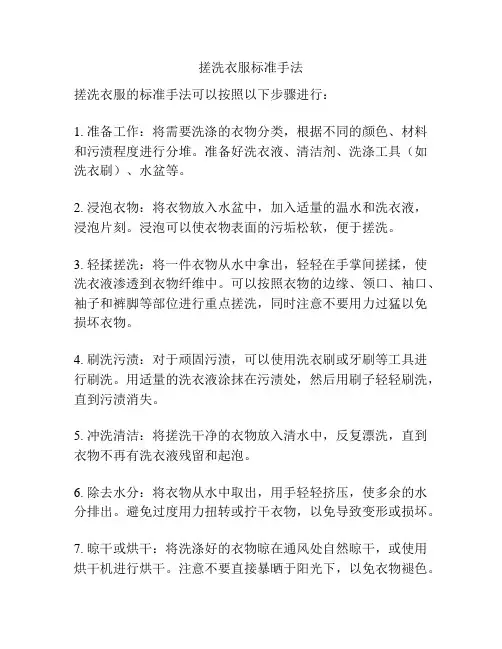 搓洗衣服标准手法

搓洗衣服的标准手法可以按照以下步骤进行：

1. 准备工作：将需要洗涤的衣物分类，根据不同的颜色、材料和污渍程度进行分堆。准备好洗衣液、清洁剂、洗涤工具（如洗衣刷）、水盆等。

2. 浸泡衣物：将衣物放入水盆中，加入适量的温水和洗衣液，浸泡片刻。浸泡可以使衣物表面的污垢松软，便于搓洗。

3. 轻揉搓洗：将一件衣物从水中拿出，轻轻在手掌间搓揉，使洗衣液渗透到衣物纤维中。可以按照衣物的边缘、领口、袖口、袖子和裤脚等部位进行重点搓洗，同时注意不要用力过猛以免损坏衣物。

4. 刷洗污渍：对于顽固污渍，可以使用洗衣刷或牙刷等工具进行刷洗。用适量的洗衣液涂抹在污渍处，然后用刷子轻轻刷洗，直到污渍消失。

5. 冲洗清洁：将搓洗干净的衣物放入清水中，反复漂洗，直到衣物不再有洗衣液残留和起泡。

6. 除去水分：将衣物从水中取出，用手轻轻挤压，使多余的水分排出。避免过度用力扭转或拧干衣物，以免导致变形或损坏。

7. 晾干或烘干：将洗涤好的衣物晾在通风处自然晾干，或使用烘干机进行烘干。注意不要直接暴晒于阳光下，以免衣物褪色。